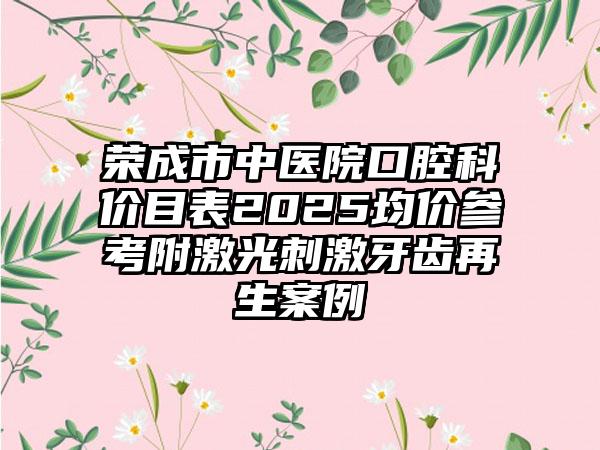 荣成市中医院口腔科价目表2025均价参考附激光刺激牙齿再生案例